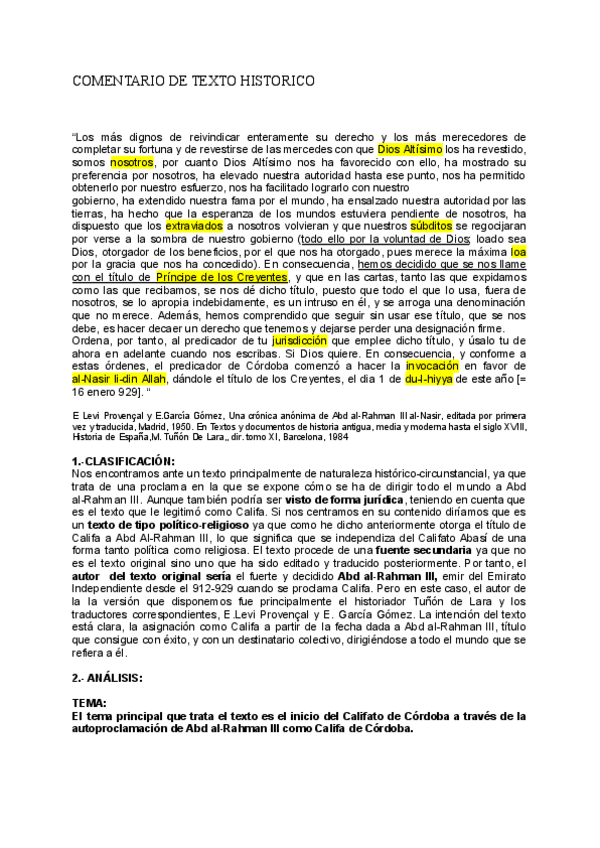 COMENTARIO DE TEXTO HISTORICO

"Los más dignos de reivindicar enteramente su derecho y los más merecedores de completar su fortuna y de revestirse de las mercedes con que Dios Altísimo los ha revestido, somos nosotros, por cuanto Dios Altísimo nos ha favorecido con ello, ha mostrado su preferencia por nosotros, ha elevado nuestra autoridad hasta ese punto, nos ha permitido obtenerlo por nuestro esfuerzo, nos ha facilitado lograrlo con nuestro
gobierno, ha extendido nuestra fama por el mundo, ha ensalzado nuestra autoridad por las tierras, ha hecho que la esperanza de los mundos estuviera pendiente de nosotros, ha dispuesto que los extraviados a nosotros volvieran y que nuestros súbditos se regocijaran por verse a la sombra de nuestro gobierno (todo ello por la voluntad de Dios; loado sea Dios, otorgador de los beneficios, por el que nos ha otorgado, pues merece la máxima loa por la gracia que nos ha concedido). En consecuencia, hemos decidido que se nos llame con el título de Príncipe de los Creyentes, y que en las cartas, tanto las que expidamos como las que recibamos, se nos dé dicho título, puesto que todo el que lo usa, fuera de nosotros, se lo apropia indebidamente, es un intruso en él, y se arroga una denominación que no merece. Además, hemos comprendido que seguir sin usar ese título, que se nos debe, es hacer decaer un derecho que tenemos y dejarse perder una designación firme.
Ordena, por tanto, al predicador de tu jurisdicción que emplee dicho título, y úsalo tu de ahora en adelante cuando nos escribas. Si Dios quiere. En consecuencia, y conforme a estas órdenes, el predicador de Córdoba comenzó a hacer la invocación en favor de al-Nasir li-din Allah, dándole el título de los Creyentes, el dia 1 de du-l-hiyya de este año [= 16 enero 929]. "

E Levi Provençal y E.García Gómez, Una crónica anónima de Abd al-Rahman III al-Nasir, editada por primera vez y traducida, Madrid, 1950. En Textos y documentos de historia antigua, media y moderna hasta el siglo XVIII, Historia de España,M. Tuñón De Lara,, dir. tomo XI, Barcelona, 1984

1.-CLASIFICACIÓN:
Nos encontramos ante un texto principalmente de naturaleza histórico-circunstancial, ya que trata de una proclama en la que se expone cómo se ha de dirigir todo el mundo a Abd al-Rahman III. Aunque también podría ser visto de forma jurídica, teniendo en cuenta que es el texto que le legitimó como Califa. Si nos centramos en su contenido diríamos que es un texto de tipo político-religioso ya que como he dicho anteriormente otorga el título de Califa a Abd Al-Rahman III, lo que significa que se independiza del Califato Abasí de una forma tanto política como religiosa. El texto procede de una fuente secundaria ya que no es el texto original sino uno que ha sido editado y traducido posteriormente. Por tanto, el autor del texto original sería el fuerte y decidido Abd al-Rahman III, emir del Emirato Independiente desde el 912-929 cuando se proclama Califa. Pero en este caso, el autor de la la versión que disponemos fue principalmente el historiador Tuñón de Lara y los traductores correspondientes, E.Levi Provençal y E. García Gómez. La intención del texto está clara, la asignación como Califa a partir de la fecha dada a Abd al-Rahman III, título que consigue con éxito, y con un destinatario colectivo, dirigiéndose a todo el mundo que se refiera a él.

2.- ANÁLISIS:

TEMA:
El tema principal que trata el texto es el inicio del Califato de Córdoba a través de la autoproclamación de Abd al-Rahman III como Califa de Córdoba.